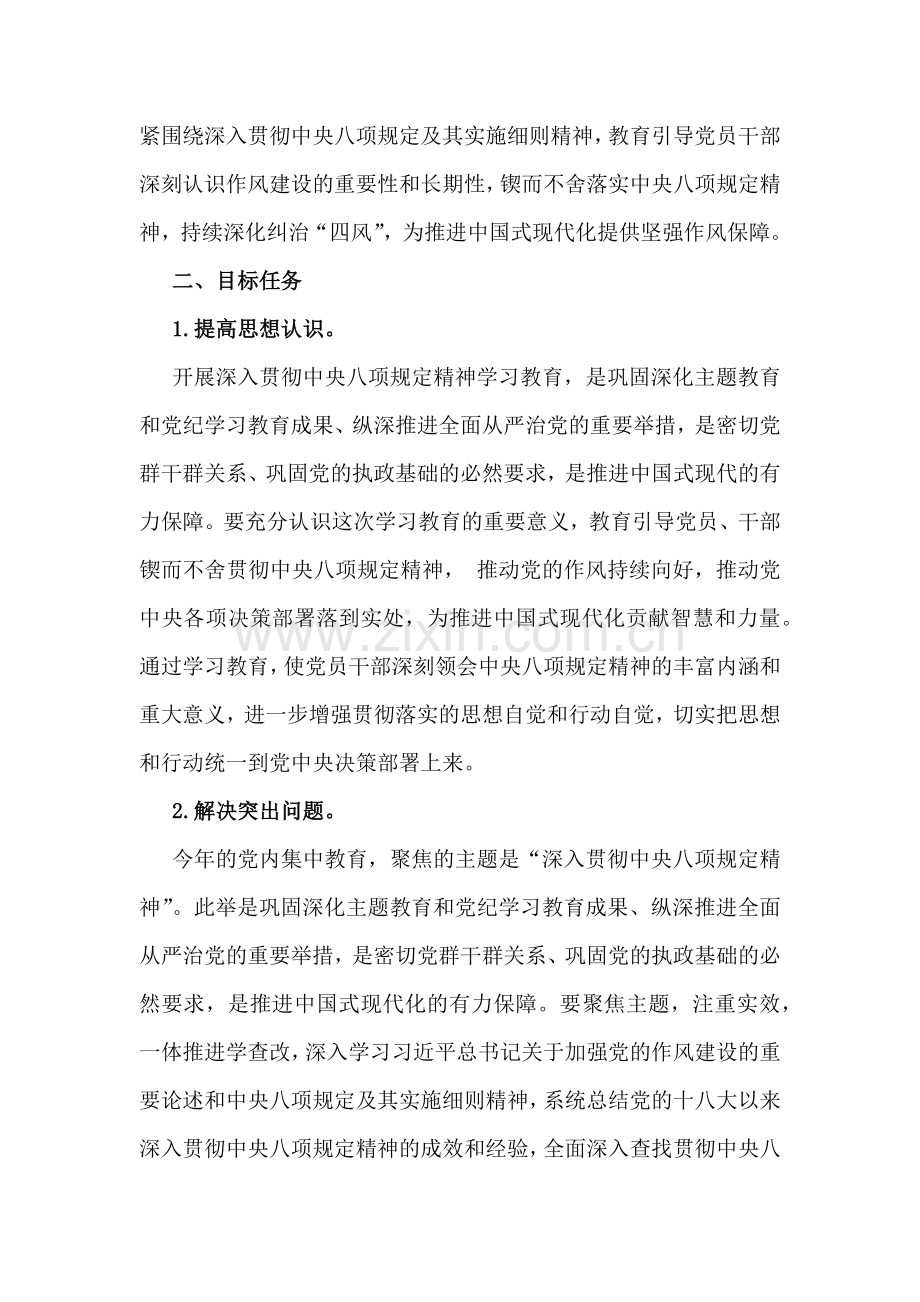 紧围绕深入贯彻中央八项规定及其实施细则精神，教育引导党员干部深刻认识作风建设的重要性和长期性，锲而不舍落实中央八项规定精神，持续深化纠治“四风”，为推进中国式现代化提供坚强作风保障。

二、目标任务

1.提高思想认识。

开展深入贯彻中央八项规定精神学习教育，是巩固深化主题教育和党纪学习教育成果、纵深推进全面从严治党的重要举措，是密切党群干群关系、巩固党的执政基础的必然要求，是推进中国式现代的有力保障。要充分认识这次学习教育的重要意义，教育引导党员、干部锲而不舍贯彻中央八项规定精神，推动党的作风持续向好，推动党中央各项决策部署落到实处，为推进中国式现代化贡献智慧和力量。通过学习教育，使党员干部深刻领会中央八项规定精神的丰富内涵和重大意义，进一步增强贯彻落实的思想自觉和行动自觉，切实把思想和行动统一到党中央决策部署上来。

2.解决突出问题。

今年的党内集中教育，聚焦的主题是“深入贯彻中央八项规定精神”。此举是巩固深化主题教育和党纪学习教育成果、纵深推进全面从严治党的重要举措，是密切党群干群关系、巩固党的执政基础的必然要求，是推进中国式现代化的有力保障。要聚焦主题，注重实效，一体推进学查改，深入学习习近平总书记关于加强党的作风建设的重要论述和中央八项规定及其实施细则精神，系统总结党的十八大以来深入贯彻中央八项规定精神的成效和经验，全面深入查找贯彻中央八

www.zixin.com.cn